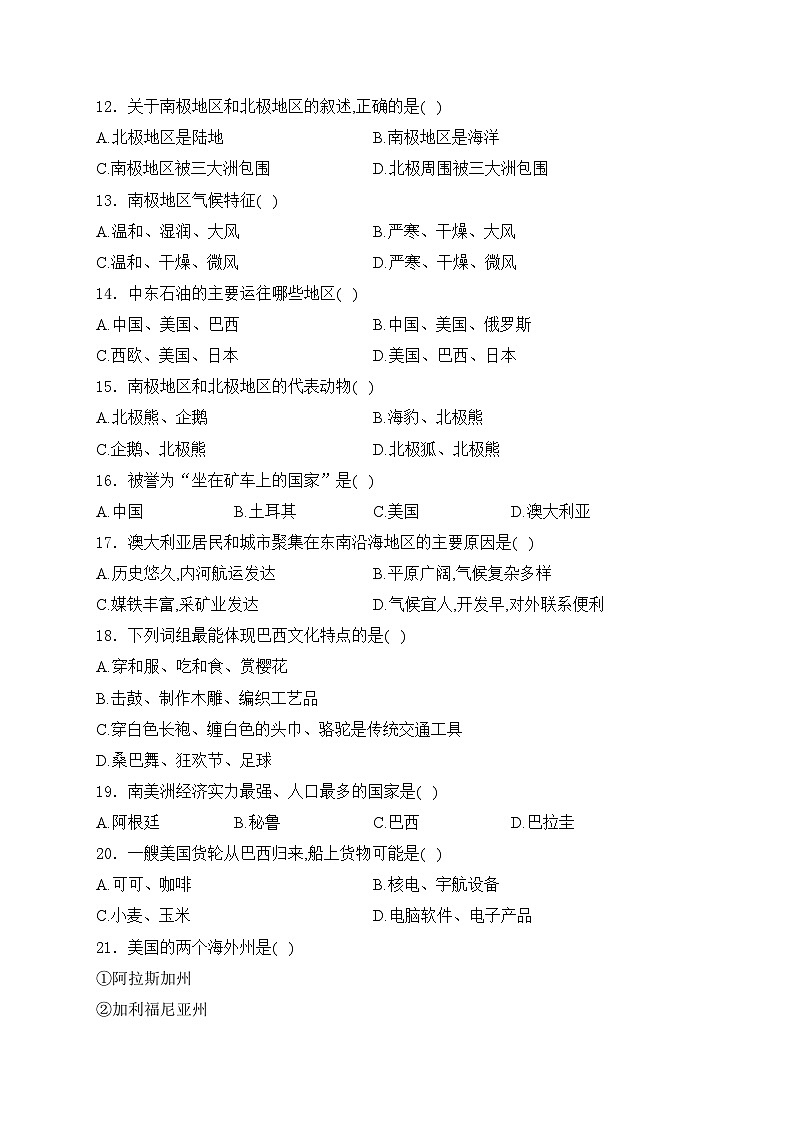 12．关于南极地区和北极地区的叙述,正确的是( )

A.北极地区是陆地　　B.南极地区是海洋

C.南极地区被三大洲包围　　D.北极周围被三大洲包围

13．南极地区气候特征( )

A.温和、湿润、大风　　B.严寒、干燥、大风

C.温和、干燥、微风　　D.严寒、干燥、微风

14．中东石油的主要运往哪些地区( )

A.中国、美国、巴西　　B.中国、美国、俄罗斯

C.西欧、美国、日本　　D.美国、巴西、日本

15．南极地区和北极地区的代表动物( )

A.北极熊、企鹅　　B.海豹、北极熊

C.企鹅、北极熊　　D.北极狐、北极熊

16．被誉为“坐在矿车上的国家”是( )

A.中国　　B.土耳其　　C.美国　　D.澳大利亚

17．澳大利亚居民和城市聚集在东南沿海地区的主要原因是( )

A.历史悠久,内河航运发达　　B.平原广阔,气候复杂多样

C.煤铁丰富,采矿业发达　　D.气候宜人,开发早,对外联系便利

18．下列词组最能体现巴西文化特点的是( )

A.穿和服、吃和食、赏樱花

B.击鼓、制作木雕、编织工艺品

C.穿白色长袍、缠白色的头巾、骆驼是传统交通工具

D.桑巴舞、狂欢节、足球

19．南美洲经济实力最强、人口最多的国家是( )

A.阿根廷　　B.秘鲁　　C.巴西　　D.巴拉圭

20．一艘美国货轮从巴西归来,船上货物可能是( )

A.可可、咖啡　　B.核电、宇航设备

C.小麦、玉米　　D.电脑软件、电子产品

21．美国的两个海外州是( )

①阿拉斯加州

②加利福尼亚州